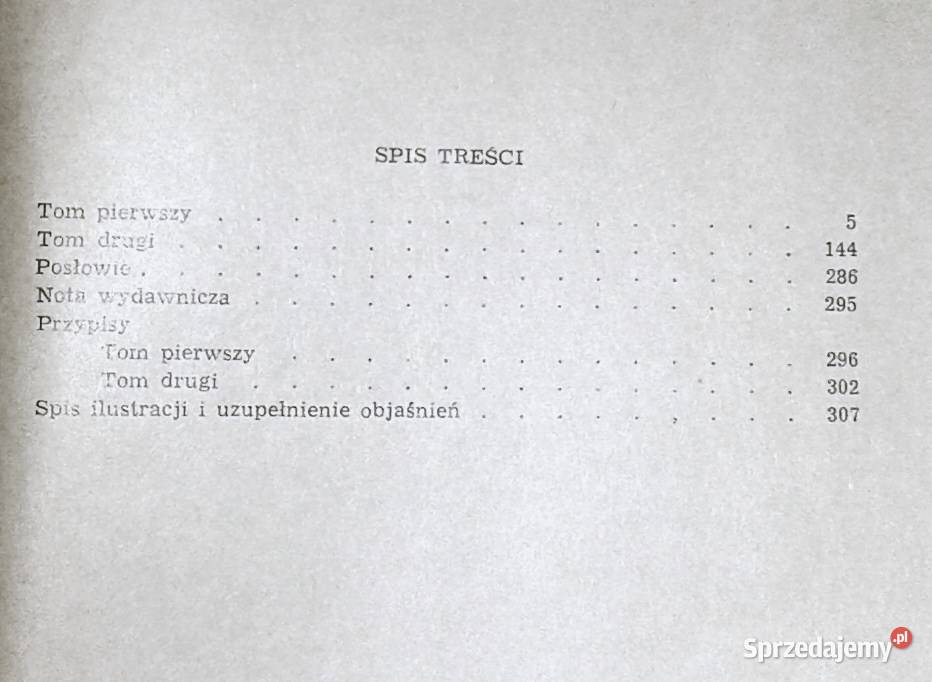 SPIS TREŚCI

Tom pierwszy 5
Tom drugi 144
Posłowie 286
Nota wydawnicza 295
Przypisy
Tom pierwszy 296
Tom drugi 302
Spis ilustracji i uzupełnienie objaśnień 307

Sprzedajemy.pl